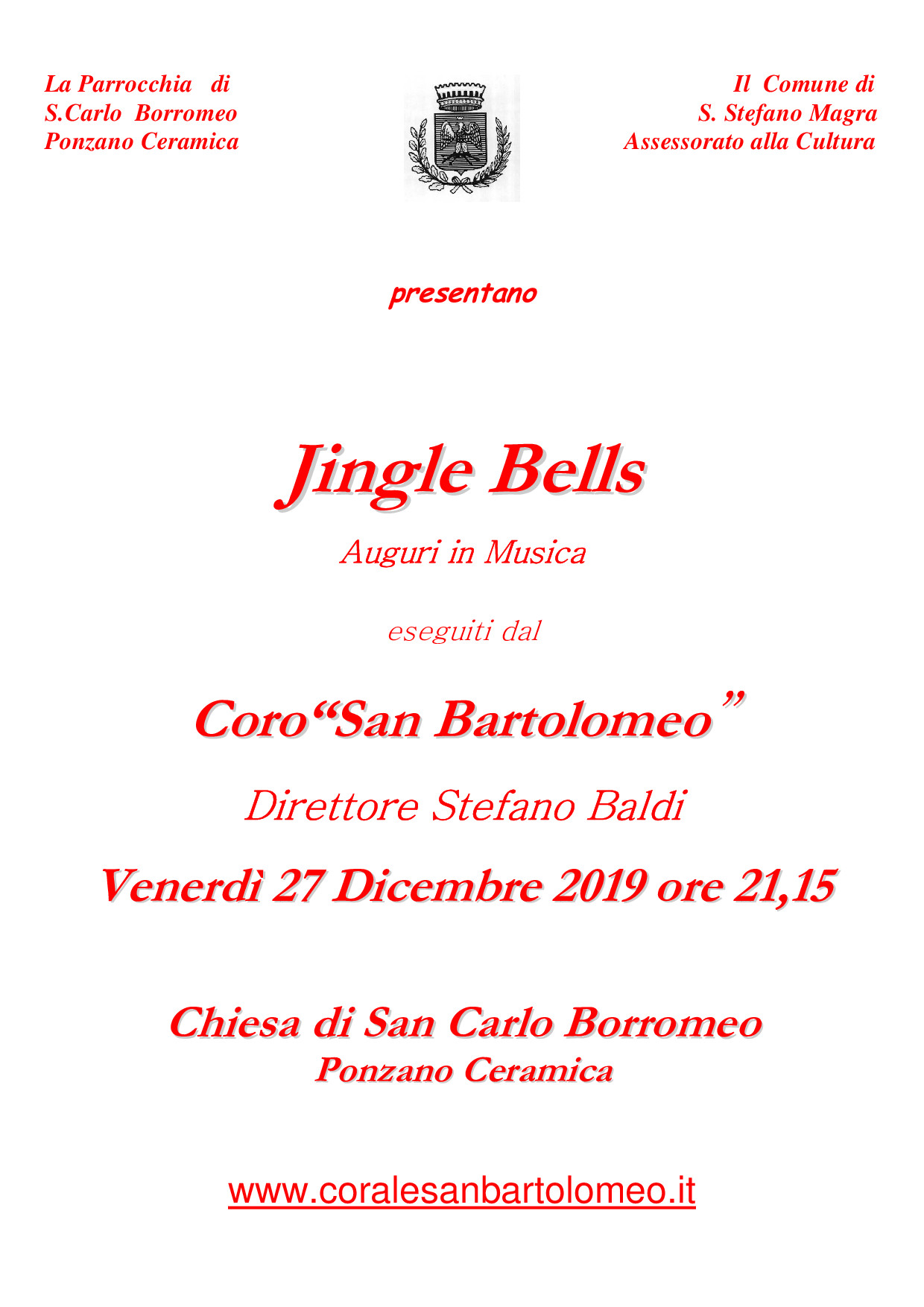 La Parrocchia di
S.Carlo Borromeo
Ponzano Ceramica

Il Comune di
S. Stefano Magra
Assessorato alla Cultura

presentano

Jingle Bells

Auguri in Musica

eseguiti dal

Coro"San Bartolomeo"

Direttore Stefano Baldi

Venerdì 27 Dicembre 2019 ore 21,15

Chiesa di San Carlo Borromeo
Ponzano Ceramica

www.coralesanbartolomeo.it